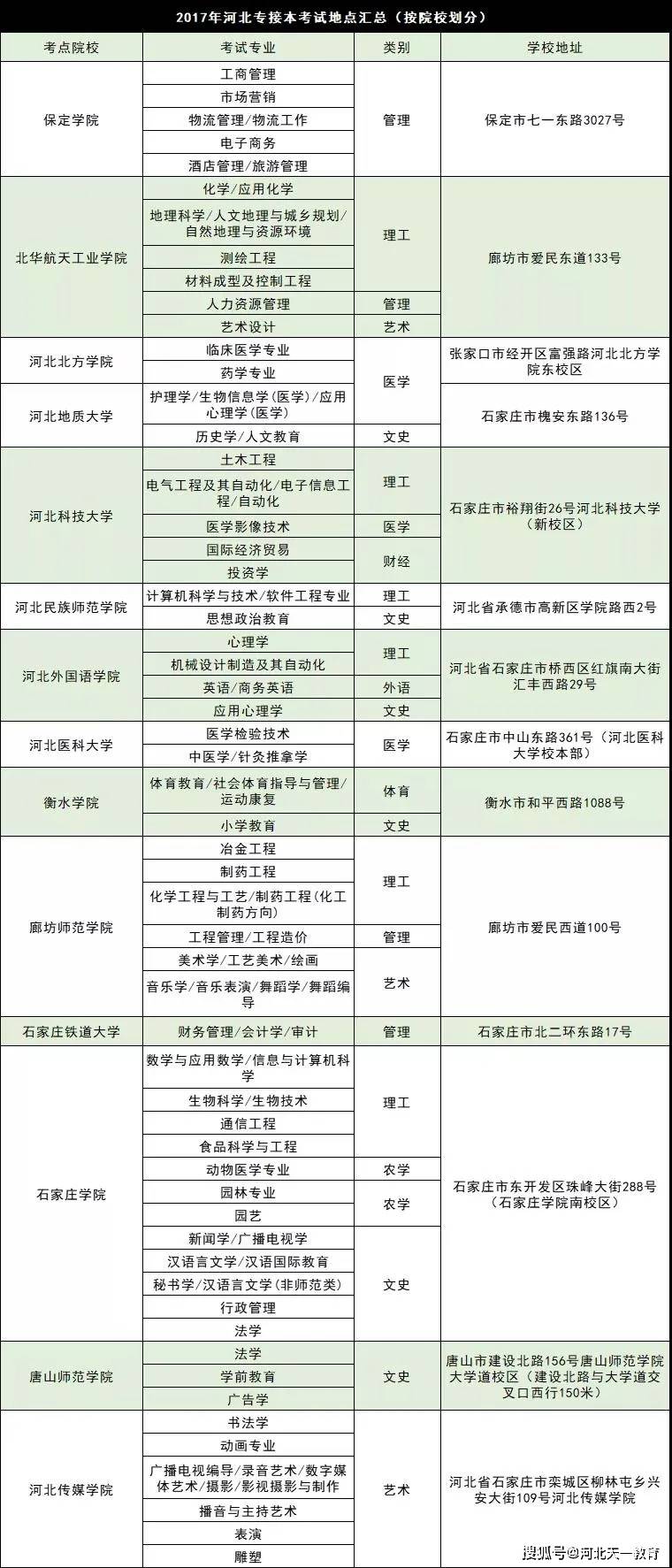 2017年河北专接本考试地点汇总（按院校划分）

| 考点院校 | 考试专业 | 类别 | 学校地址 |
|---|---|---|---|
| 保定学院 | 工商管理 | 管理 | 保定市七一东路3027号 |
| | 市场营销 | | |
| | 物流管理/物流工作 | | |
| | 电子商务 | | |
| | 酒店管理/旅游管理 | | |
| 北华航天工业学院 | 化学/应用化学 | 理工 | 廊坊市爱民东道133号 |
| | 地理科学/人文地理与城乡规划/自然地理与资源环境 | | |
| | 测绘工程 | | |
| | 材料成型及控制工程 | | |
| | 人力资源管理 | 管理 | |
| | 艺术设计 | 艺术 | |
| 河北北方学院 | 临床医学专业 | 医学 | 张家口市经开区富强路河北北方学院东校区 |
| | 药学专业 | | |
| 河北地质大学 | 护理学/生物信息学(医学)/应用心理学(医学) | | 石家庄市槐安东路136号 |
| | 历史学/人文教育 | 文史 | |
| 河北科技大学 | 土木工程 | 理工 | 石家庄市裕翔街26号河北科技大学（新校区） |
| | 电气工程及其自动化/电子信息工程/自动化 | | |
| | 医学影像技术 | 医学 | |
| | 国际经济贸易 | 财经 | |
| | 投资学 | | |
| 河北民族师范学院 | 计算机科学与技术/软件工程专业 | 理工 | 河北省承德市高新区学院路西2号 |
| | 思想政治教育 | 文史 | |
| 河北外国语学院 | 心理学 | 理工 | 河北省石家庄市桥西区红旗南大街汇丰西路29号 |
| | 机械设计制造及其自动化 | | |
| | 英语/商务英语 | 外语 | |
| | 应用心理学 | 文史 | |
| 河北医科大学 | 医学检验技术 | 医学 | 石家庄市中山东路361号（河北医科大学校本部） |
| | 中医学/针灸推拿学 | | |
| 衡水学院 | 体育教育/社会体育指导与管理/运动康复 | 体育 | 衡水市和平西路1088号 |
| | 小学教育 | 文史 | |
| 廊坊师范学院 | 冶金工程 | 理工 | 廊坊市爱民西道100号 |
| | 制药工程 | | |
| | 化学工程与工艺/制药工程(化工制药方向) | | |
| | 工程管理/工程造价 | 管理 | |
| | 美术学/工艺美术/绘画 | 艺术 | |
| | 音乐学/音乐表演/舞蹈学/舞蹈编导 | | |
| 石家庄铁道大学 | 财务管理/会计学/审计 | 管理 | 石家庄市北二环东路17号 |
| 石家庄学院 | 数学与应用数学/信息与计算机科学 | 理工 | 石家庄市东开发区珠峰大街288号（石家庄学院南校区） |
| | 生物科学/生物技术 | | |
| | 通信工程 | | |
| | 食品科学与工程 | | |
| | 动物医学专业 | 农学 | |
| | 园林专业 | 农学 | |
| | 园艺 | | |
| | 新闻学/广播电视学 | 文史 | |
| | 汉语言文学/汉语国际教育 | | |
| | 秘书学/汉语言文学(非师范类) | | |
| | 行政管理 | | |
| | 法学 | | |
| 唐山师范学院 | 法学 | 文史 | 唐山市建设北路156号唐山师范学院大学道校区（建设北路与大学道交叉口西行150米） |
| | 学前教育 | | |
| | 广告学 | | |
| 河北传媒学院 | 书法学 | 艺术 | 河北省石家庄市栾城区柳林屯乡兴安大街109号河北传媒学院 |
| | 动画专业 | | |
| | 广播电视编导/录音艺术/数字媒体艺术/摄影/影视摄影与制作 | | |
| | 播音与主持艺术 | | |
| | 表演 | | |
| | 雕塑 | | |

搜狐号@河北天一教育